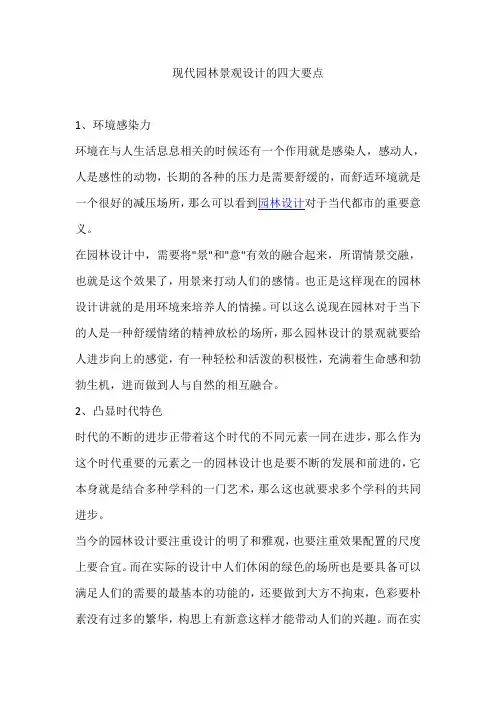 现代园林景观设计的四大要点

1、环境感染力

环境在与人生活息息相关的时候还有一个作用就是感染人，感动人，人是感性的动物，长期的各种的压力是需要舒缓的，而舒适环境就是一个很好的减压场所，那么可以看到园林设计对于当代都市的重要意义。

在园林设计中，需要将"景"和"意"有效的融合起来，所谓情景交融，也就是这个效果了，用景来打动人们的感情。也正是这样现在的园林设计讲就的是用环境来培养人的情操。可以这么说现在园林对于当下的人是一种舒缓情绪的精神放松的场所，那么园林设计的景观就要给人进步向上的感觉，有一种轻松和活泼的积极性，充满着生命感和勃勃生机，进而做到人与自然的相互融合。

2、凸显时代特色

时代的不断的进步正带着这个时代的不同元素一同在进步，那么作为这个时代重要的元素之一的园林设计也是要不断的发展和前进的，它本身就是结合多种学科的一门艺术，那么这也就要求多个学科的共同进步。

当今的园林设计要注重设计的明了和雅观，也要注重效果配置的尺度上要合宜。而在实际的设计中人们休闲的绿色的场所也是要具备可以满足人们的需要的最基本的功能的，还要做到大方不拘束，色彩要朴素没有过多的繁华，构思上有新意这样才能带动人们的兴趣。而在实